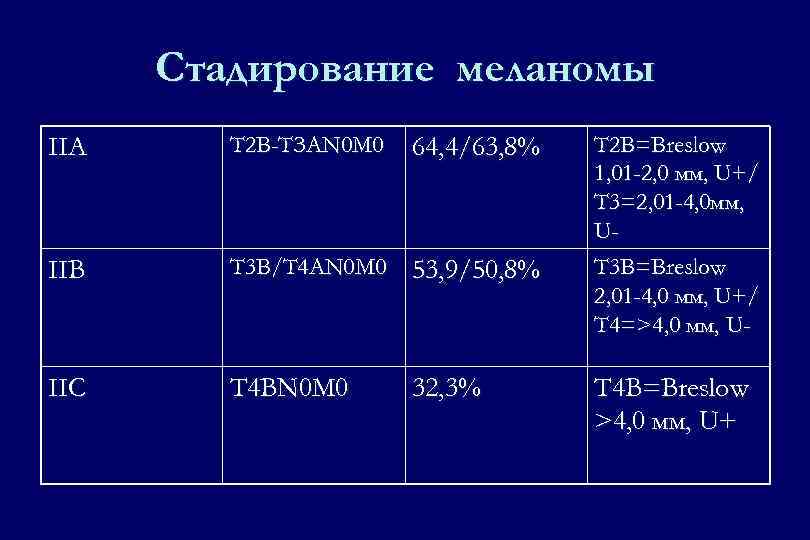 Стадирование меланомы

| IIA | T2B-T3AN0M0 | 64,4/63,8% | T2B=Breslow 1,01-2,0 мм, U+/ T3=2,01-4,0мм, U- |
|---|---|---|---|
| IIB | T3B/T4AN0M0 | 53,9/50,8% | T3B=Breslow 2,01-4,0 мм, U+/ T4=>4,0 мм, U- |
| IIC | T4BN0M0 | 32,3% | T4B=Breslow >4,0 мм, U+ |